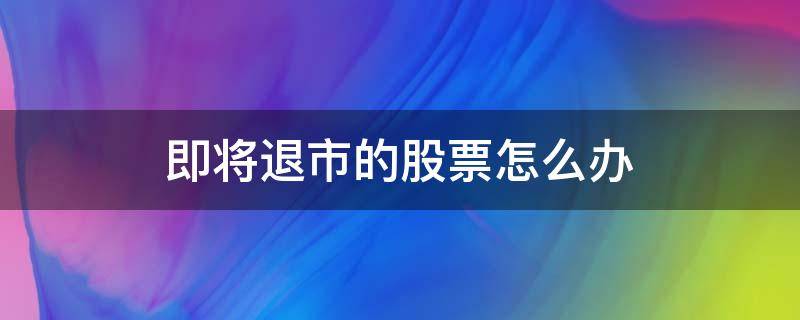 即将退市的股票怎么办